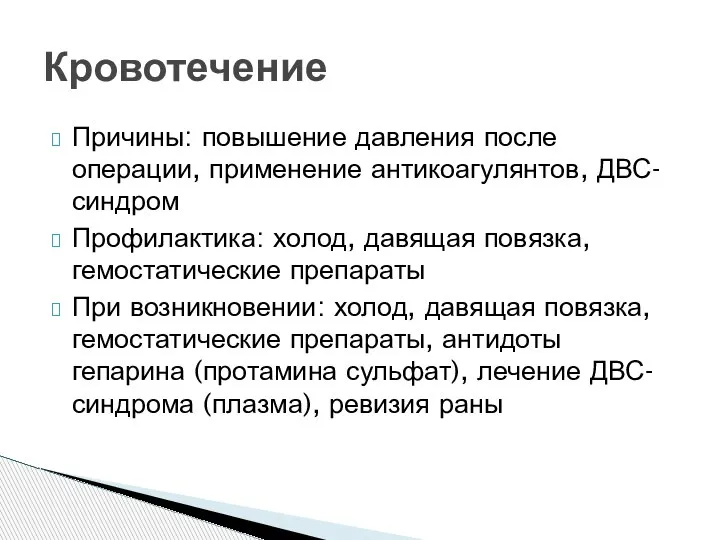 Кровотечение

Причины: повышение давления после операции, применение антикоагулянтов, ДВС-синдром

Профилактика: холод, давящая повязка, гемостатические препараты

При возникновении: холод, давящая повязка, гемостатические препараты, антидоты гепарина (протамина сульфат), лечение ДВС-синдрома (плазма), ревизия раны